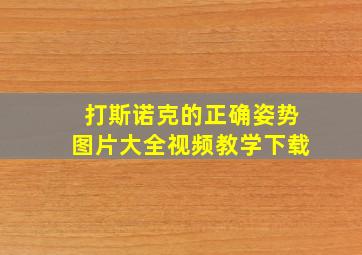 打斯诺克的正确姿势
图片大全视频教学下载